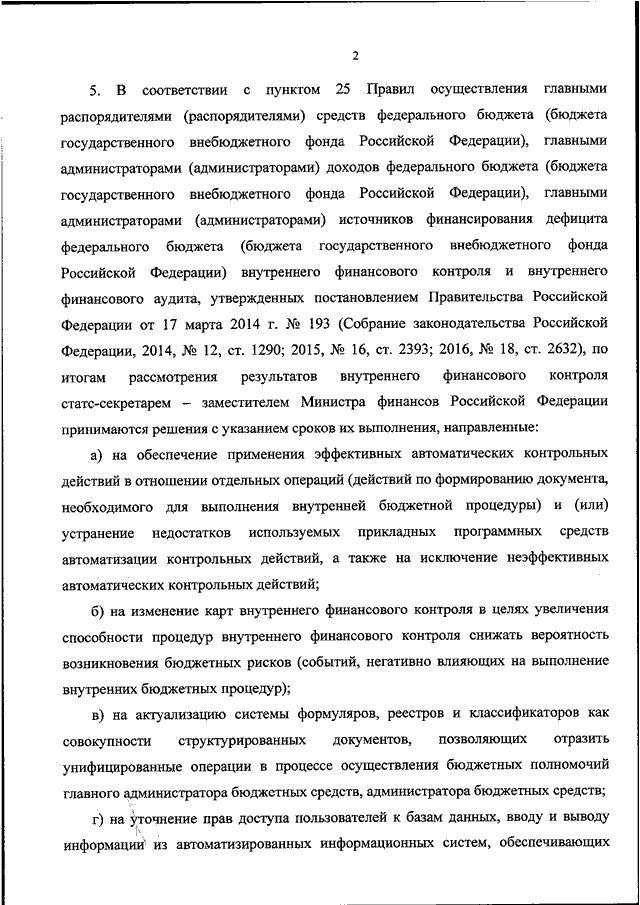 2

5. В соответствии с пунктом 25 Правил осуществления главными распорядителями (распорядителями) средств федерального бюджета (бюджета государственного внебюджетного фонда Российской Федерации), главными администраторами (администраторами) доходов федерального бюджета (бюджета государственного внебюджетного фонда Российской Федерации), главными администраторами (администраторами) источников финансирования дефицита федерального бюджета (бюджета государственного внебюджетного фонда Российской Федерации) внутреннего финансового контроля и внутреннего финансового аудита, утвержденных постановлением Правительства Российской Федерации от 17 марта 2014 г. № 193 (Собрание законодательства Российской Федерации, 2014, № 12, ст. 1290; 2015, № 16, ст. 2393; 2016, № 18, ст. 2632), по итогам рассмотрения результатов внутреннего финансового контроля статс-секретарем – заместителем Министра финансов Российской Федерации принимаются решения с указанием сроков их выполнения, направленные:

а) на обеспечение применения эффективных автоматических контрольных действий в отношении отдельных операций (действий по формированию документа, необходимого для выполнения внутренней бюджетной процедуры) и (или) устранение недостатков используемых прикладных программных средств автоматизации контрольных действий, а также на исключение неэффективных автоматических контрольных действий;

б) на изменение карт внутреннего финансового контроля в целях увеличения способности процедур внутреннего финансового контроля снижать вероятность возникновения бюджетных рисков (событий, негативно влияющих на выполнение внутренних бюджетных процедур);

в) на актуализацию системы формуляров, реестров и классификаторов как совокупности структурированных документов, позволяющих отразить унифицированные операции в процессе осуществления бюджетных полномочий главного администратора бюджетных средств, администратора бюджетных средств;

г) на уточнение прав доступа пользователей к базам данных, вводу и выводу информации из автоматизированных информационных систем, обеспечивающих